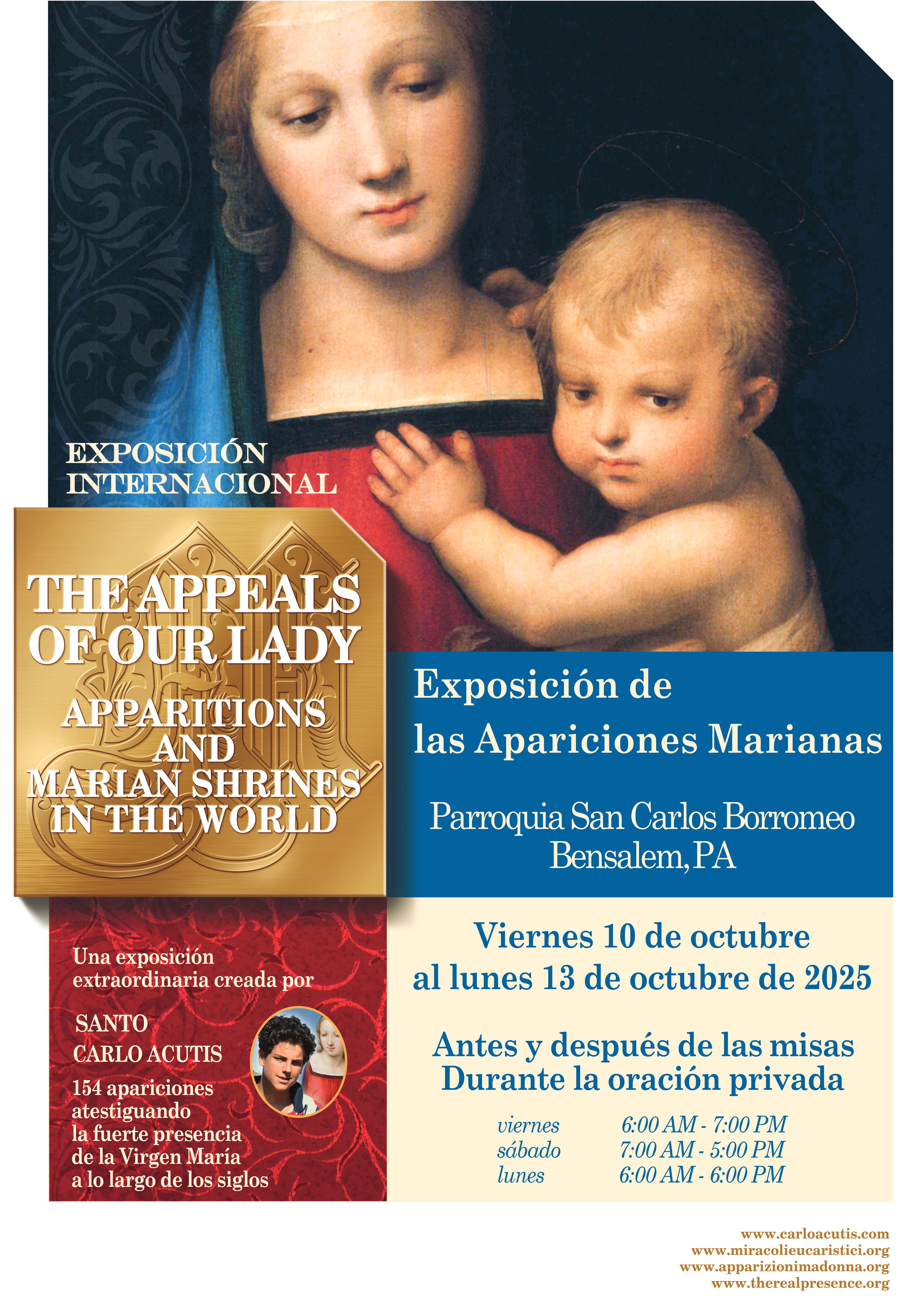 EXPOSICIÓN INTERNACIONAL

THE APPEALS OF OUR LADY
APPARITIONS AND MARIAN SHRINES IN THE WORLD

Exposición de las Apariciones Marianas

Parroquia San Carlos Borromeo
Bensalem, PA

Una exposición extraordinaria creada por

SANTO CARLO ACUTIS

154 apariciones atestiguando la fuerte presencia de la Virgen María a lo largo de los siglos

Viernes 10 de octubre al lunes 13 de octubre de 2025

Antes y después de las misas
Durante la oración privada

| viernes | 6:00 AM - 7:00 PM |
|---|---|
| sábado | 7:00 AM - 5:00 PM |
| lunes | 6:00 AM - 6:00 PM |

www.carloacutis.com
www.miracolieucaristici.org
www.apparizionimadonna.org
www.therealpresence.org